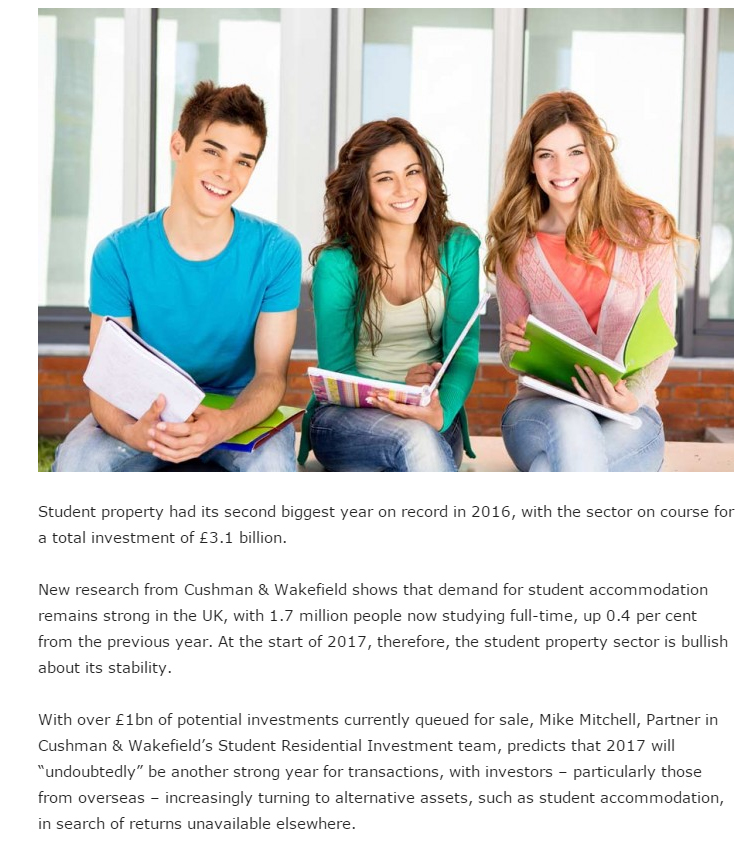 Student property had its second biggest year on record in 2016, with the sector on course for a total investment of £3.1 billion.

New research from Cushman & Wakefield shows that demand for student accommodation remains strong in the UK, with 1.7 million people now studying full-time, up 0.4 per cent from the previous year. At the start of 2017, therefore, the student property sector is bullish about its stability.

With over £1bn of potential investments currently queued for sale, Mike Mitchell, Partner in Cushman & Wakefield's Student Residential Investment team, predicts that 2017 will "undoubtedly" be another strong year for transactions, with investors – particularly those from overseas – increasingly turning to alternative assets, such as student accommodation, in search of returns unavailable elsewhere.